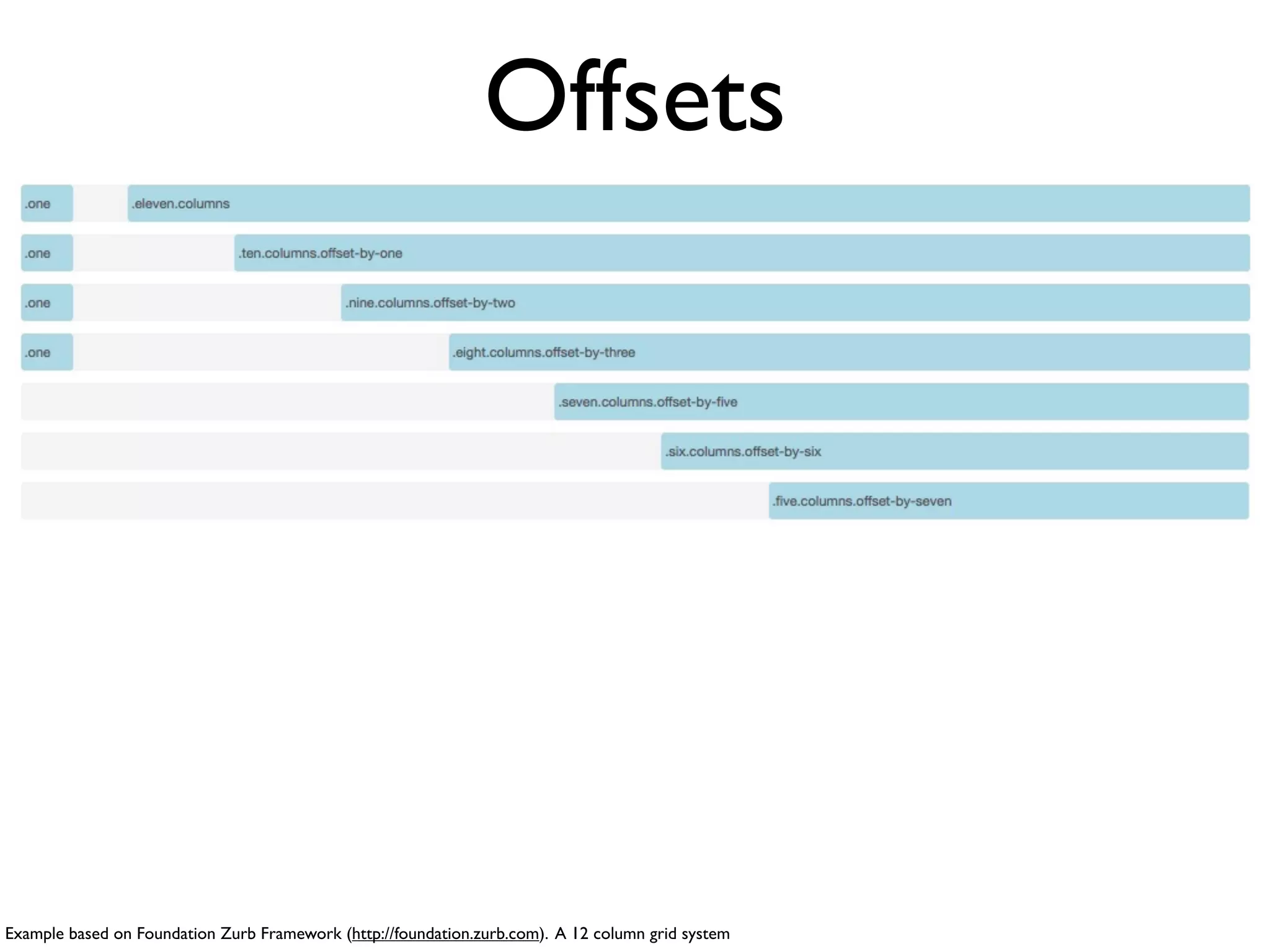 Offsets

.one .eleven.columns

.one .ten.columns.offset-by-one

.one .nine.columns.offset-by-two

.one .eight.columns.offset-by-three

.seven.columns.offset-by-five

.six.columns.offset-by-six

.five.columns.offset-by-seven

Example based on Foundation Zurb Framework (http://foundation.zurb.com). A 12 column grid system